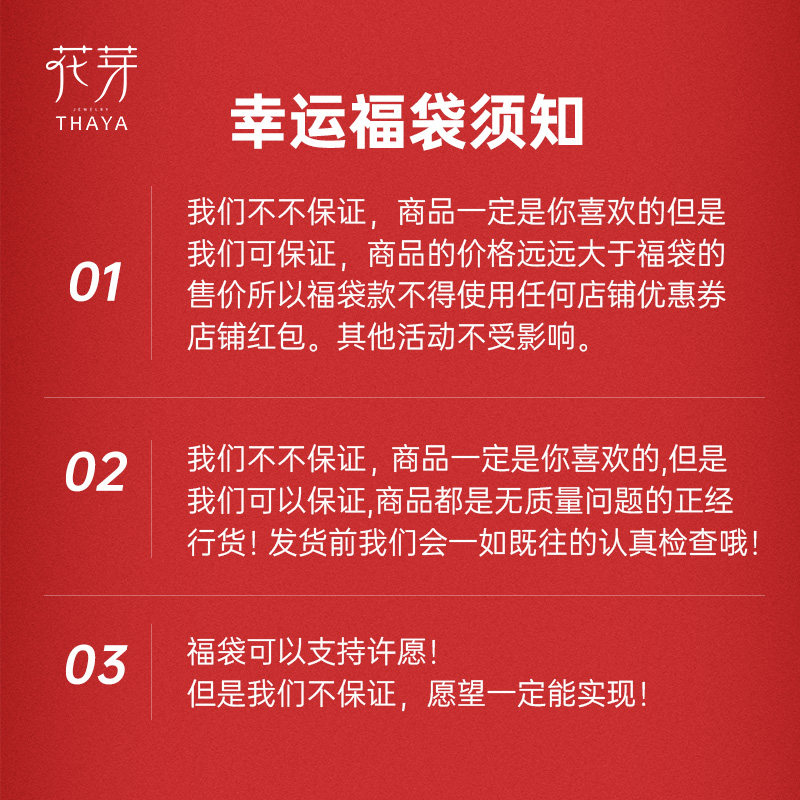 花芽
JEWELRY
THAYA

幸运福袋须知

01

我们不不保证，商品一定是你喜欢的但是我们可保证，商品的价格远远大于福袋的售价所以福袋款不得使用任何店铺优惠券店铺红包。其他活动不受影响。

02

我们不不保证，商品一定是你喜欢的,但是我们可以保证,商品都是无质量问题的正经行货！发货前我们会一如既往的认真检查哦！

03

福袋可以支持许愿！
但是我们不保证，愿望一定能实现！